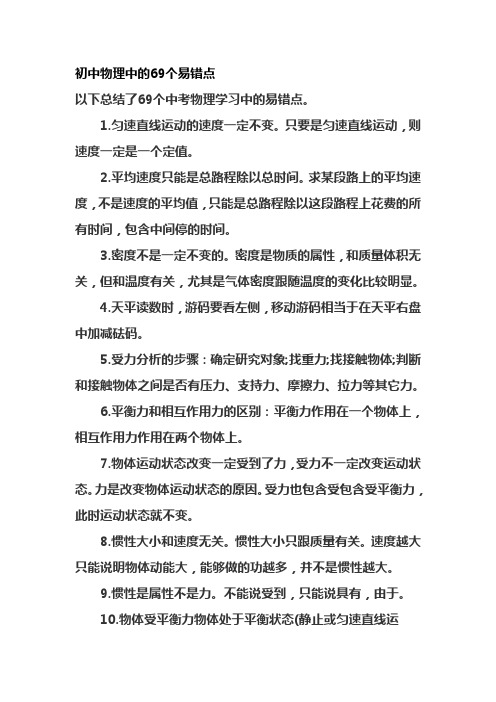 初中物理中的69个易错点

以下总结了69个中考物理学习中的易错点。

1.匀速直线运动的速度一定不变。只要是匀速直线运动，则速度一定是一个定值。

2.平均速度只能是总路程除以总时间。求某段路上的平均速度，不是速度的平均值，只能是总路程除以这段路程上花费的所有时间，包含中间停的时间。

3.密度不是一定不变的。密度是物质的属性，和质量体积无关，但和温度有关，尤其是气体密度跟随温度的变化比较明显。

4.天平读数时，游码要看左侧，移动游码相当于在天平右盘中加减砝码。

5.受力分析的步骤：确定研究对象;找重力;找接触物体;判断和接触物体之间是否有压力、支持力、摩擦力、拉力等其它力。

6.平衡力和相互作用力的区别：平衡力作用在一个物体上，相互作用力作用在两个物体上。

7.物体运动状态改变一定受到了力，受力不一定改变运动状态。力是改变物体运动状态的原因。受力也包含受包含受平衡力，此时运动状态就不变。

8.惯性大小和速度无关。惯性大小只跟质量有关。速度越大只能说明物体动能大，能够做的功越多，并不是惯性越大。

9.惯性是属性不是力。不能说受到，只能说具有，由于。

10.物体受平衡力物体处于平衡状态(静止或匀速直线运